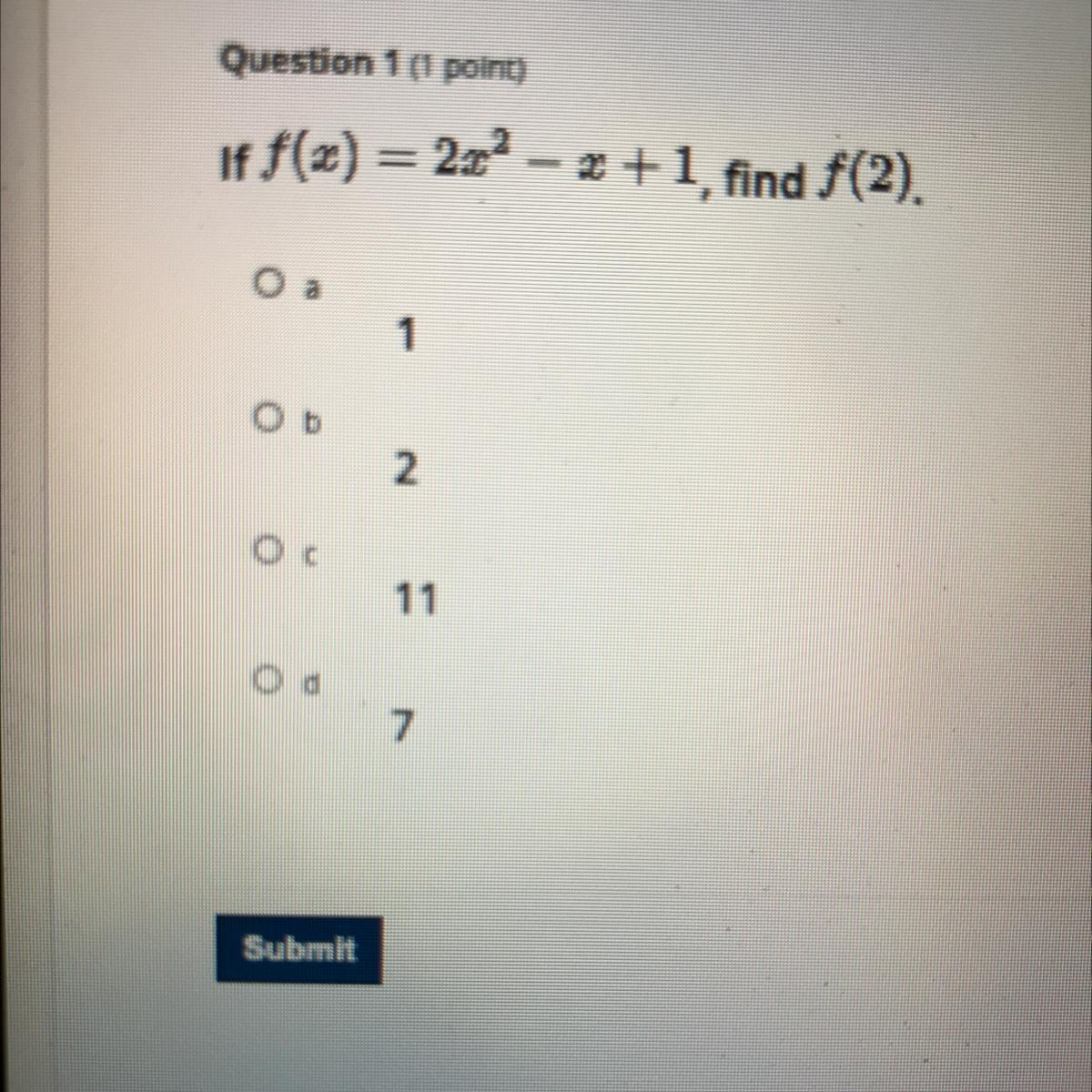 Question 1 (1 point)

If $f(x) = 2x^2 - x + 1$, find $f(2)$.

a
1

b
2

c
11

d
7

Submit